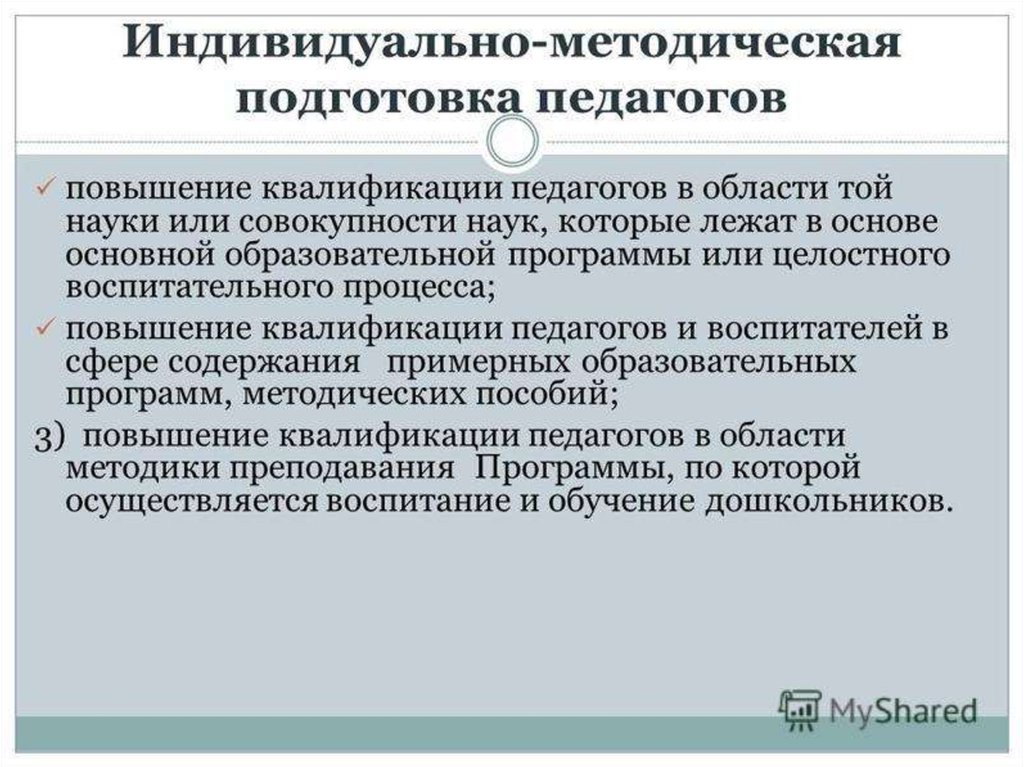 Индивидуально-методическая подготовка педагогов

✓ повышение квалификации педагогов в области той науки или совокупности наук, которые лежат в основе основной образовательной программы или целостного воспитательного процесса;

✓ повышение квалификации педагогов и воспитателей в сфере содержания примерных образовательных программ, методических пособий;

3) повышение квалификации педагогов в области методики преподавания Программы, по которой осуществляется воспитание и обучение дошкольников.

MyShared